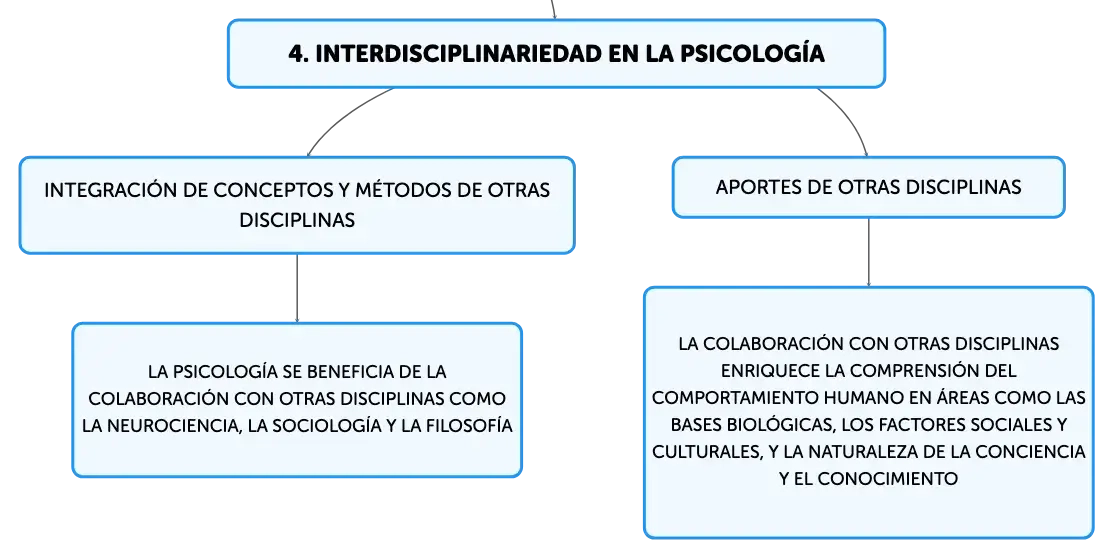 4. INTERDISCIPLINARIEDAD EN LA PSICOLOGÍA

INTEGRACIÓN DE CONCEPTOS Y MÉTODOS DE OTRAS DISCIPLINAS

LA PSICOLOGÍA SE BENEFICIA DE LA COLABORACIÓN CON OTRAS DISCIPLINAS COMO LA NEUROCIENCIA, LA SOCIOLOGÍA Y LA FILOSOFÍA

APORTES DE OTRAS DISCIPLINAS

LA COLABORACIÓN CON OTRAS DISCIPLINAS ENRIQUECE LA COMPRENSIÓN DEL COMPORTAMIENTO HUMANO EN ÁREAS COMO LAS BASES BIOLÓGICAS, LOS FACTORES SOCIALES Y CULTURALES, Y LA NATURALEZA DE LA CONCIENCIA Y EL CONOCIMIENTO